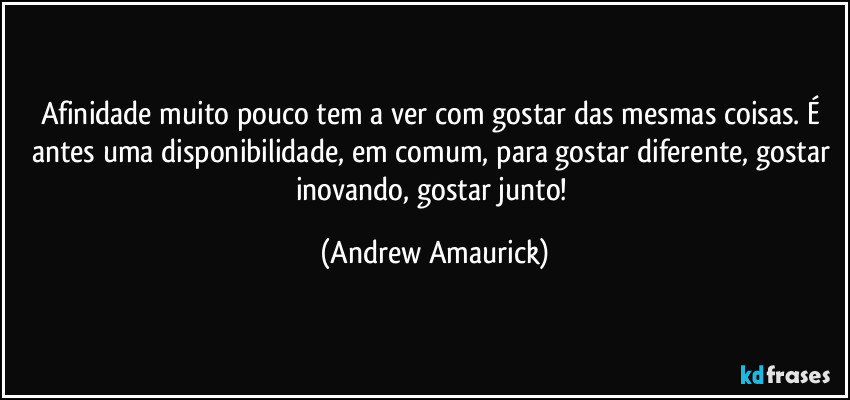 Afinidade muito pouco tem a ver com gostar das mesmas coisas. É antes uma disponibilidade, em comum, para gostar diferente, gostar inovando, gostar junto!

(Andrew Amaurick)

kdfrases